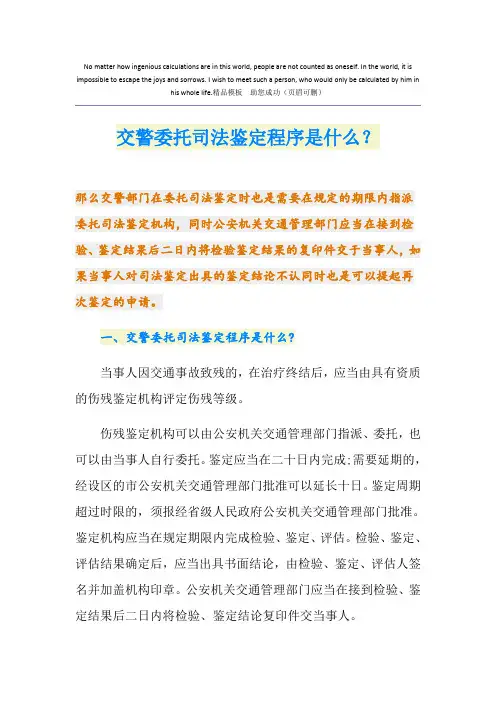 No matter how ingenious calculations are in this world, people are not counted as oneself. In the world, it is impossible to escape the joys and sorrows. I wish to meet such a person, who would only be calculated by him in his whole life.精品模板　助您成功（页眉可删）

交警委托司法鉴定程序是什么？

那么交警部门在委托司法鉴定时也是需要在规定的期限内指派委托司法鉴定机构，同时公安机关交通管理部门应当在接到检验、鉴定结果后二日内将检验鉴定结果的复印件交于当事人，如果当事人对司法鉴定出具的鉴定结论不认同时也是可以提起再次鉴定的申请。

一、交警委托司法鉴定程序是什么？

当事人因交通事故致残的，在治疗终结后，应当由具有资质的伤残鉴定机构评定伤残等级。

伤残鉴定机构可以由公安机关交通管理部门指派、委托，也可以由当事人自行委托。鉴定应当在二十日内完成；需要延期的，经设区的市公安机关交通管理部门批准可以延长十日。鉴定周期超过时限的，须报经省级人民政府公安机关交通管理部门批准。鉴定机构应当在规定期限内完成检验、鉴定、评估。检验、鉴定、评估结果确定后，应当出具书面结论，由检验、鉴定、评估人签名并加盖机构印章。公安机关交通管理部门应当在接到检验、鉴定结果后二日内将检验、鉴定结论复印件交当事人。